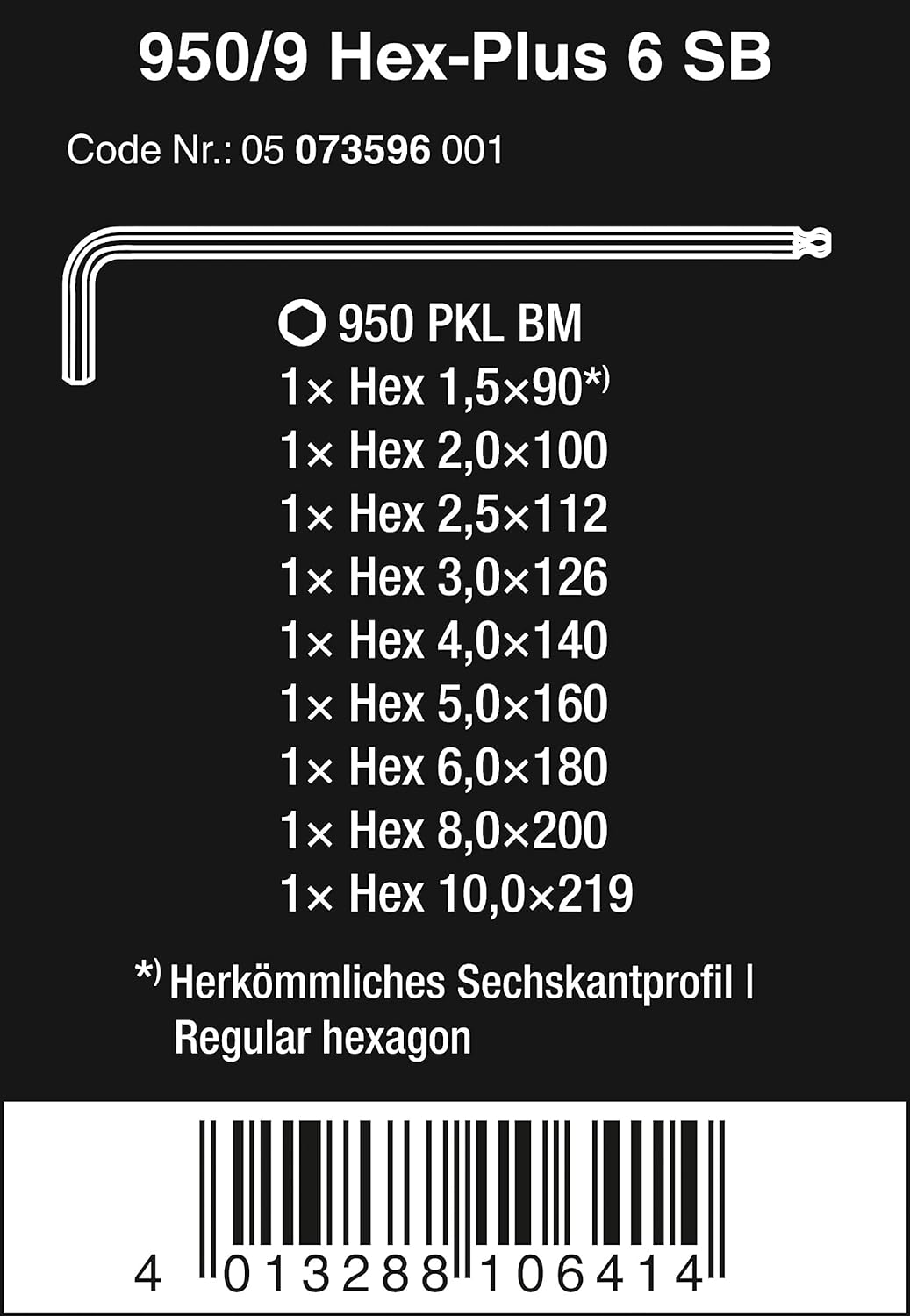 950/9 Hex-Plus 6 SB

Code Nr.: 05 073596 001

950 PKL BM
1× Hex 1,5×90*)
1× Hex 2,0×100
1× Hex 2,5×112
1× Hex 3,0×126
1× Hex 4,0×140
1× Hex 5,0×160
1× Hex 6,0×180
1× Hex 8,0×200
1× Hex 10,0×219

*) Herkömmliches Sechskantprofil | Regular hexagon

4 013288 106414